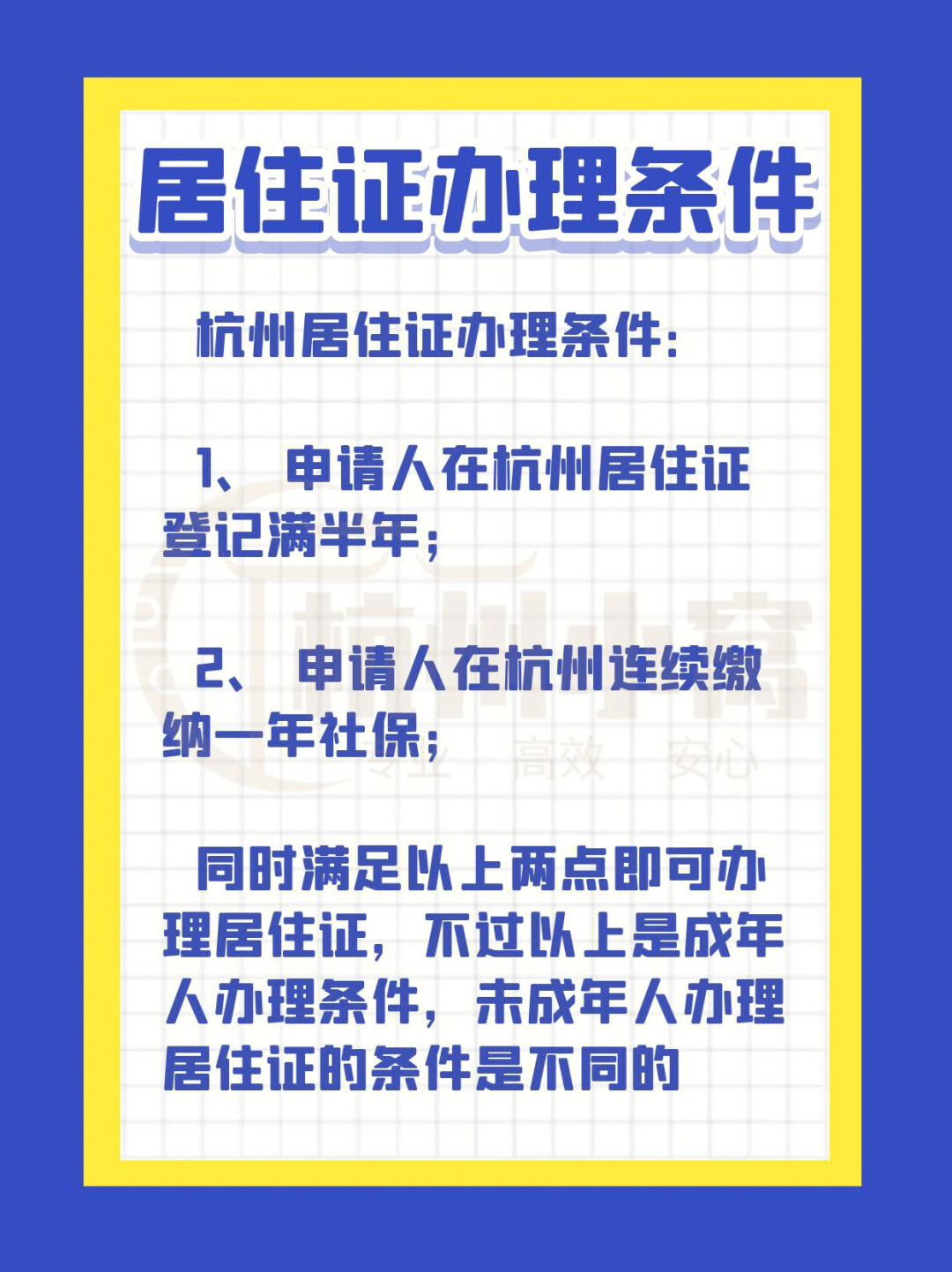 居住证办理条件

杭州居住证办理条件：

1、 申请人在杭州居住证登记满半年；

2、 申请人在杭州连续缴纳一年社保；

同时满足以上两点即可办理居住证，不过以上是成年人办理条件，未成年人办理居住证的条件是不同的

杭州小窝
专业 高效 安心